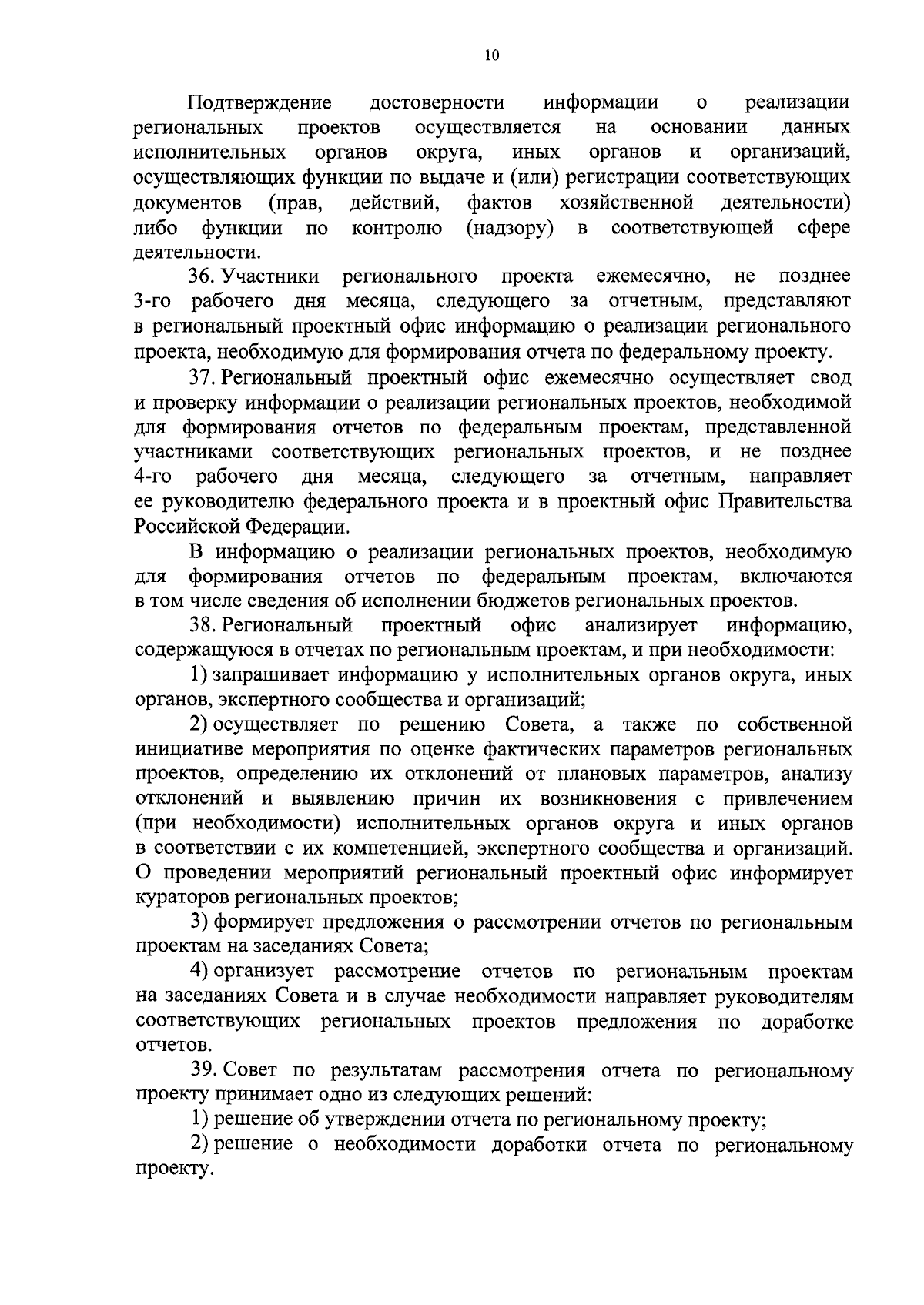 10

Подтверждение достоверности информации о реализации региональных проектов осуществляется на основании данных исполнительных органов округа, иных органов и организаций, осуществляющих функции по выдаче и (или) регистрации соответствующих документов (прав, действий, фактов хозяйственной деятельности) либо функции по контролю (надзору) в соответствующей сфере деятельности.

36. Участники регионального проекта ежемесячно, не позднее 3-го рабочего дня месяца, следующего за отчетным, представляют в региональный проектный офис информацию о реализации регионального проекта, необходимую для формирования отчета по федеральному проекту.

37. Региональный проектный офис ежемесячно осуществляет свод и проверку информации о реализации региональных проектов, необходимой для формирования отчетов по федеральным проектам, представленной участниками соответствующих региональных проектов, и не позднее 4-го рабочего дня месяца, следующего за отчетным, направляет ее руководителю федерального проекта и в проектный офис Правительства Российской Федерации.

В информацию о реализации региональных проектов, необходимую для формирования отчетов по федеральным проектам, включаются в том числе сведения об исполнении бюджетов региональных проектов.

38. Региональный проектный офис анализирует информацию, содержащуюся в отчетах по региональным проектам, и при необходимости:

1) запрашивает информацию у исполнительных органов округа, иных органов, экспертного сообщества и организаций;

2) осуществляет по решению Совета, а также по собственной инициативе мероприятия по оценке фактических параметров региональных проектов, определению их отклонений от плановых параметров, анализу отклонений и выявлению причин их возникновения с привлечением (при необходимости) исполнительных органов округа и иных органов в соответствии с их компетенцией, экспертного сообщества и организаций. О проведении мероприятий региональный проектный офис информирует кураторов региональных проектов;

3) формирует предложения о рассмотрении отчетов по региональным проектам на заседаниях Совета;

4) организует рассмотрение отчетов по региональным проектам на заседаниях Совета и в случае необходимости направляет руководителям соответствующих региональных проектов предложения по доработке отчетов.

39. Совет по результатам рассмотрения отчета по региональному проекту принимает одно из следующих решений:

1) решение об утверждении отчета по региональному проекту;

2) решение о необходимости доработки отчета по региональному проекту.